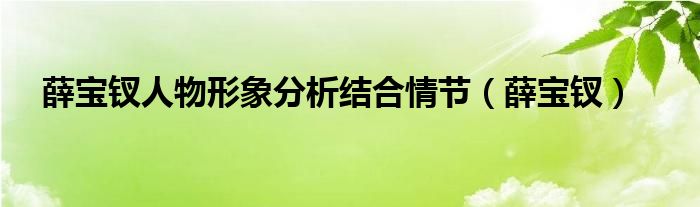 薛宝钗人物形象分析结合情节（薛宝钗）